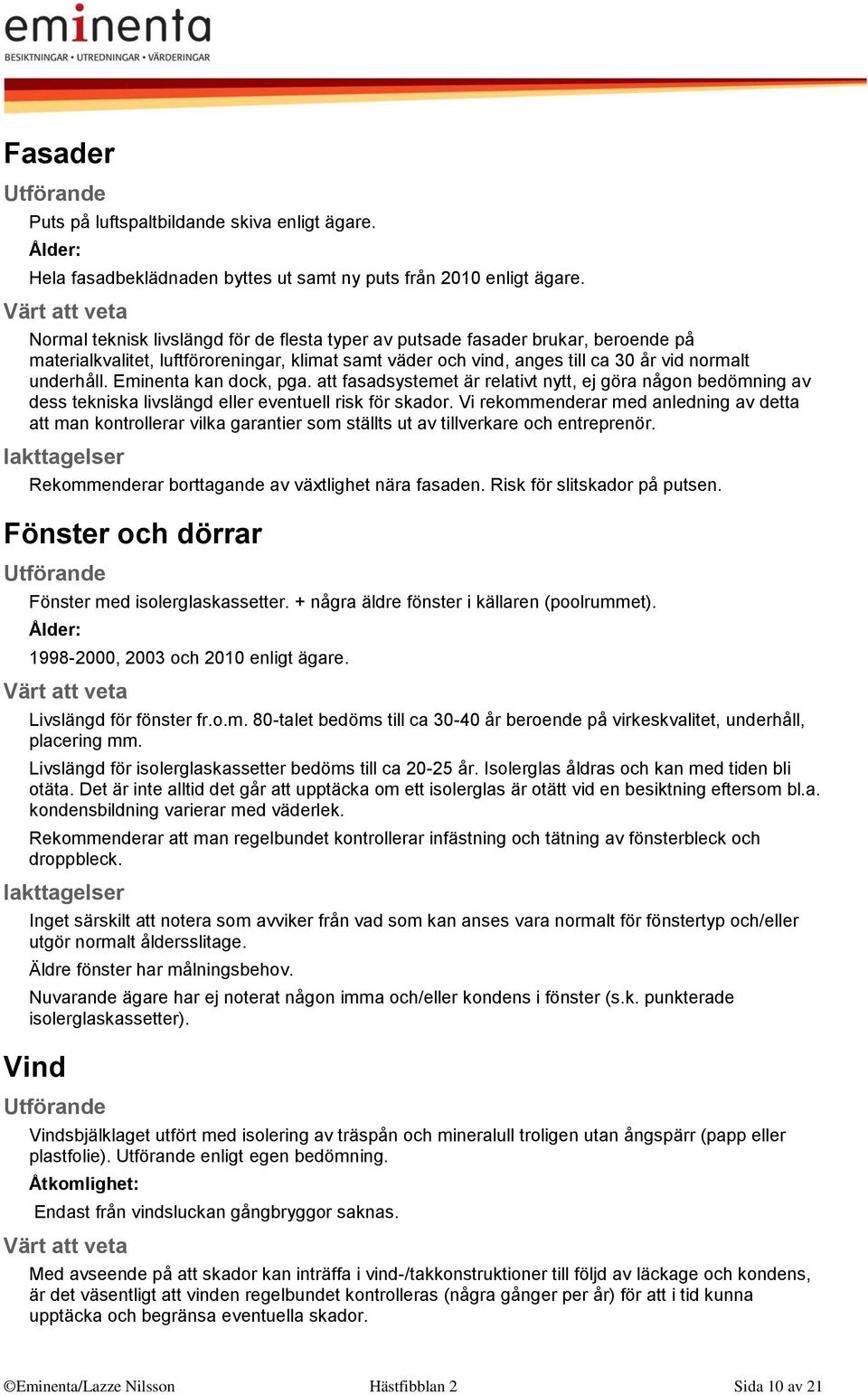 eminenta
BESIKTNINGAR • UTREDNINGAR • VÄRDERINGAR

Fasader

Utförande

Puts på luftspaltbildande skiva enligt ägare.

Ålder:

Hela fasadbeklädnaden byttes ut samt ny puts från 2010 enligt ägare.

Värt att veta

Normal teknisk livslängd för de flesta typer av putsade fasader brukar, beroende på materialkvalitet, luftföroreningar, klimat samt väder och vind, anges till ca 30 år vid normalt underhåll. Eminenta kan dock, pga. att fasadsystemet är relativt nytt, ej göra någon bedömning av dess tekniska livslängd eller eventuell risk för skador. Vi rekommenderar med anledning av detta att man kontrollerar vilka garantier som ställts ut av tillverkare och entreprenör.

Iakttagelser

Rekommenderar borttagande av växtlighet nära fasaden. Risk för slitskador på putsen.

Fönster och dörrar

Utförande

Fönster med isolerglaskassetter. + några äldre fönster i källaren (poolrummet).

Ålder:

1998-2000, 2003 och 2010 enligt ägare.

Värt att veta

Livslängd för fönster fr.o.m. 80-talet bedöms till ca 30-40 år beroende på virkeskvalitet, underhåll, placering mm.

Livslängd för isolerglaskassetter bedöms till ca 20-25 år. Isolerglas åldras och kan med tiden bli otäta. Det är inte alltid det går att upptäcka om ett isolerglas är otätt vid en besiktning eftersom bl.a. kondensbildning varierar med väderlek.

Rekommenderar att man regelbundet kontrollerar infästning och tätning av fönsterbleck och droppbleck.

Iakttagelser

Inget särskilt att notera som avviker från vad som kan anses vara normalt för fönstertyp och/eller utgör normalt åldersslitage.

Äldre fönster har målningsbehov.

Nuvarande ägare har ej noterat någon imma och/eller kondens i fönster (s.k. punkterade isolerglaskassetter).

Vind

Utförande

Vindsbjälklaget utfört med isolering av träspån och mineralull troligen utan ångspärr (papp eller plastfolie). Utförande enligt egen bedömning.

Åtkomlighet:

Endast från vindsluckan gångbryggor saknas.

Värt att veta

Med avseende på att skador kan inträffa i vind-/takkonstruktioner till följd av läckage och kondens, är det väsentligt att vinden regelbundet kontrolleras (några gånger per år) för att i tid kunna upptäcka och begränsa eventuella skador.

©Eminenta/Lazze Nilsson Hästfibblan 2 Sida 10 av 21